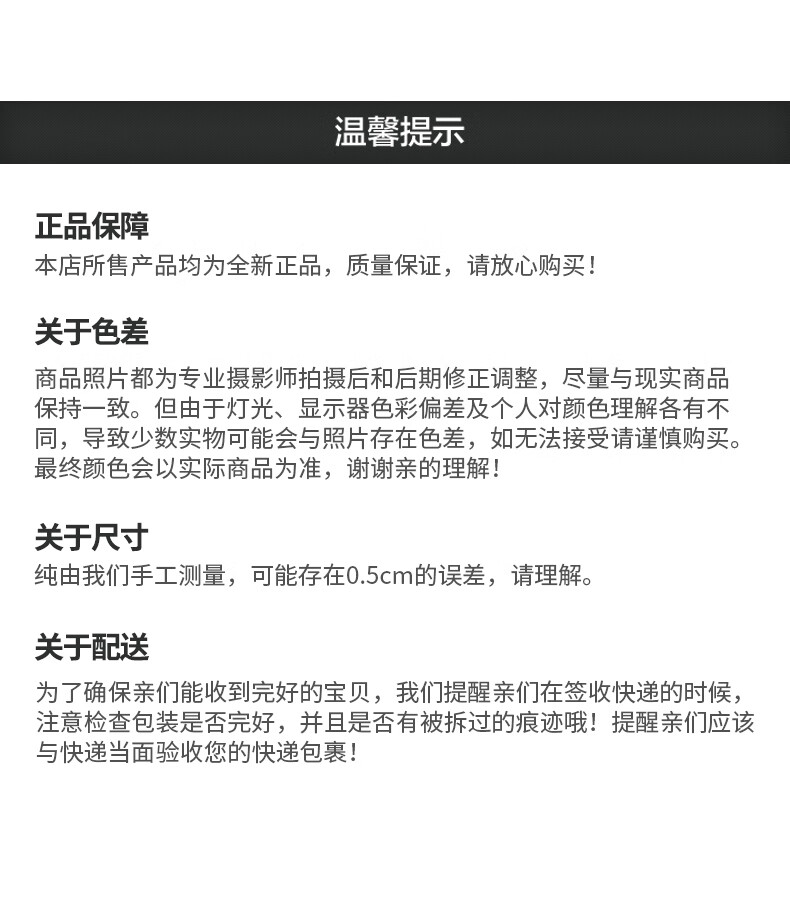 温馨提示

正品保障

本店所售产品均为全新正品，质量保证，请放心购买！

关于色差

商品照片都为专业摄影师拍摄后和后期修正调整，尽量与现实商品保持一致。但由于灯光、显示器色彩偏差及个人对颜色理解各有不同，导致少数实物可能会与照片存在色差，如无法接受请谨慎购买。最终颜色会以实际商品为准，谢谢亲的理解！

关于尺寸

纯由我们手工测量，可能存在0.5cm的误差，请理解。

关于配送

为了确保亲们能收到完好的宝贝，我们提醒亲们在签收快递的时候，注意检查包装是否完好，并且是否有被拆过的痕迹哦！提醒亲们应该与快递当面验收您的快递包裹！